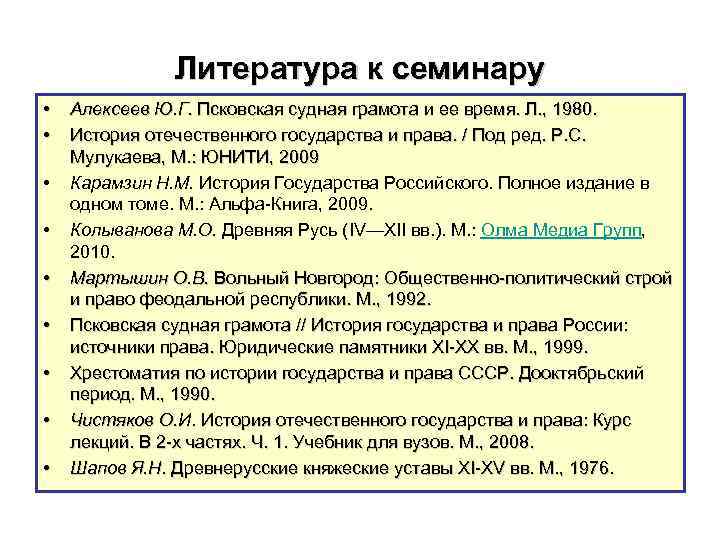 Литература к семинару

• Алексеев Ю.Г. Псковская судная грамота и ее время. Л., 1980.
• История отечественного государства и права. / Под ред. Р.С. Мулукаева, М.: ЮНИТИ, 2009
• Карамзин Н.М. История Государства Российского. Полное издание в одном томе. М.: Альфа-Книга, 2009.
• Колыванова М.О. Древняя Русь (IV—XII вв.). М.: Олма Медиа Групп, 2010.
• Мартышин О.В. Вольный Новгород: Общественно-политический строй и право феодальной республики. М., 1992.
• Псковская судная грамота // История государства и права России: источники права. Юридические памятники XI-XX вв. М., 1999.
• Хрестоматия по истории государства и права СССР. Дооктябрьский период. М., 1990.
• Чистяков О.И. История отечественного государства и права: Курс лекций. В 2-х частях. Ч. 1. Учебник для вузов. М., 2008.
• Шапов Я.Н. Древнерусские княжеские уставы XI-XV вв. М., 1976.